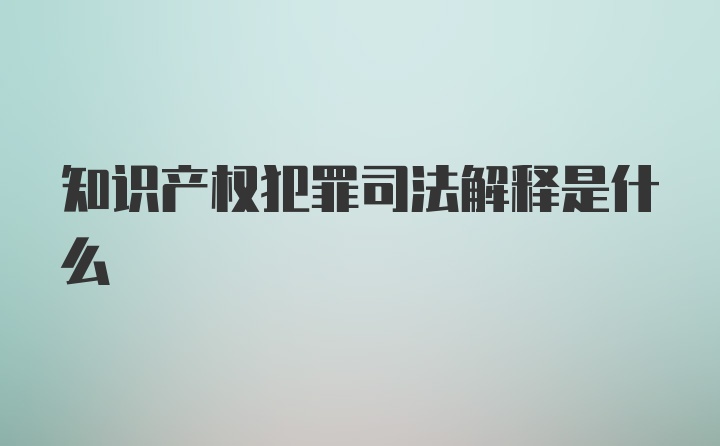 知识产权犯罪司法解释是什么